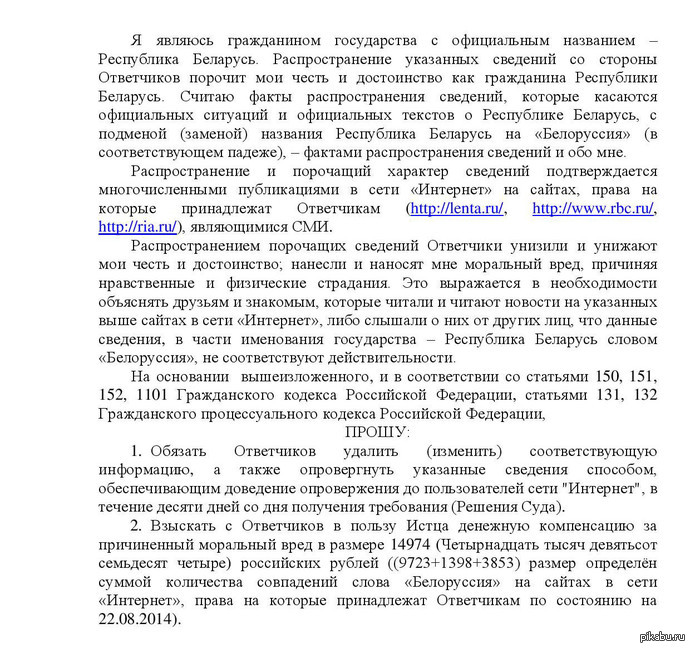 Я являюсь гражданином государства с официальным названием – Республика Беларусь. Распространение указанных сведений со стороны Ответчиков порочит мои честь и достоинство как гражданина Республики Беларусь. Считаю факты распространения сведений, которые касаются официальных ситуаций и официальных текстов о Республике Беларусь, с подменой (заменой) названия Республика Беларусь на «Белоруссия» (в соответствующем падеже), – фактами распространения сведений и обо мне.

Распространение и порочащий характер сведений подтверждается многочисленными публикациями в сети «Интернет» на сайтах, права на которые принадлежат Ответчикам (http://lenta.ru/, http://www.rbc.ru/, http://ria.ru/), являющимися СМИ.

Распространением порочащих сведений Ответчики унизили и унижают мои честь и достоинство; нанесли и наносят мне моральный вред, причиняя нравственные и физические страдания. Это выражается в необходимости объяснять друзьям и знакомым, которые читали и читают новости на указанных выше сайтах в сети «Интернет», либо слышали о них от других лиц, что данные сведения, в части именования государства – Республика Беларусь словом «Белоруссия», не соответствуют действительности.

На основании вышеизложенного, и в соответствии со статьями 150, 151, 152, 1101 Гражданского кодекса Российской Федерации, статьями 131, 132 Гражданского процессуального кодекса Российской Федерации,

ПРОШУ:

1. Обязать Ответчиков удалить (изменить) соответствующую информацию, а также опровергнуть указанные сведения способом, обеспечивающим доведение опровержения до пользователей сети "Интернет", в течение десяти дней со дня получения требования (Решения Суда).

2. Взыскать с Ответчиков в пользу Истца денежную компенсацию за причиненный моральный вред в размере 14974 (Четырнадцать тысяч девятьсот семьдесят четыре) российских рублей ((9723+1398+3853) размер определён суммой количества совпадений слова «Белоруссия» на сайтах в сети «Интернет», права на которые принадлежат Ответчикам по состоянию на 22.08.2014).

pikabu.ru